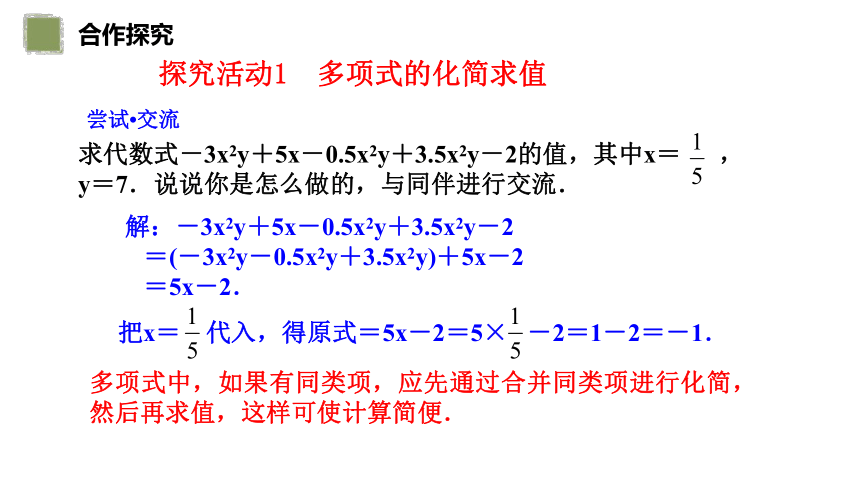 合作探究

探究活动1　多项式的化简求值

尝试•交流

求代数式$-3x^2y+5x-0.5x^2y+3.5x^2y-2$的值，其中$x=\frac{1}{5}$，$y=7$．说说你是怎么做的，与同伴进行交流．

解：$-3x^2y+5x-0.5x^2y+3.5x^2y-2$
$=(-3x^2y-0.5x^2y+3.5x^2y)+5x-2$
$=5x-2$．

把$x=\frac{1}{5}$代入，得原式$=5x-2=5\times\frac{1}{5}-2=1-2=-1$．

多项式中，如果有同类项，应先通过合并同类项进行化简，然后再求值，这样可使计算简便．